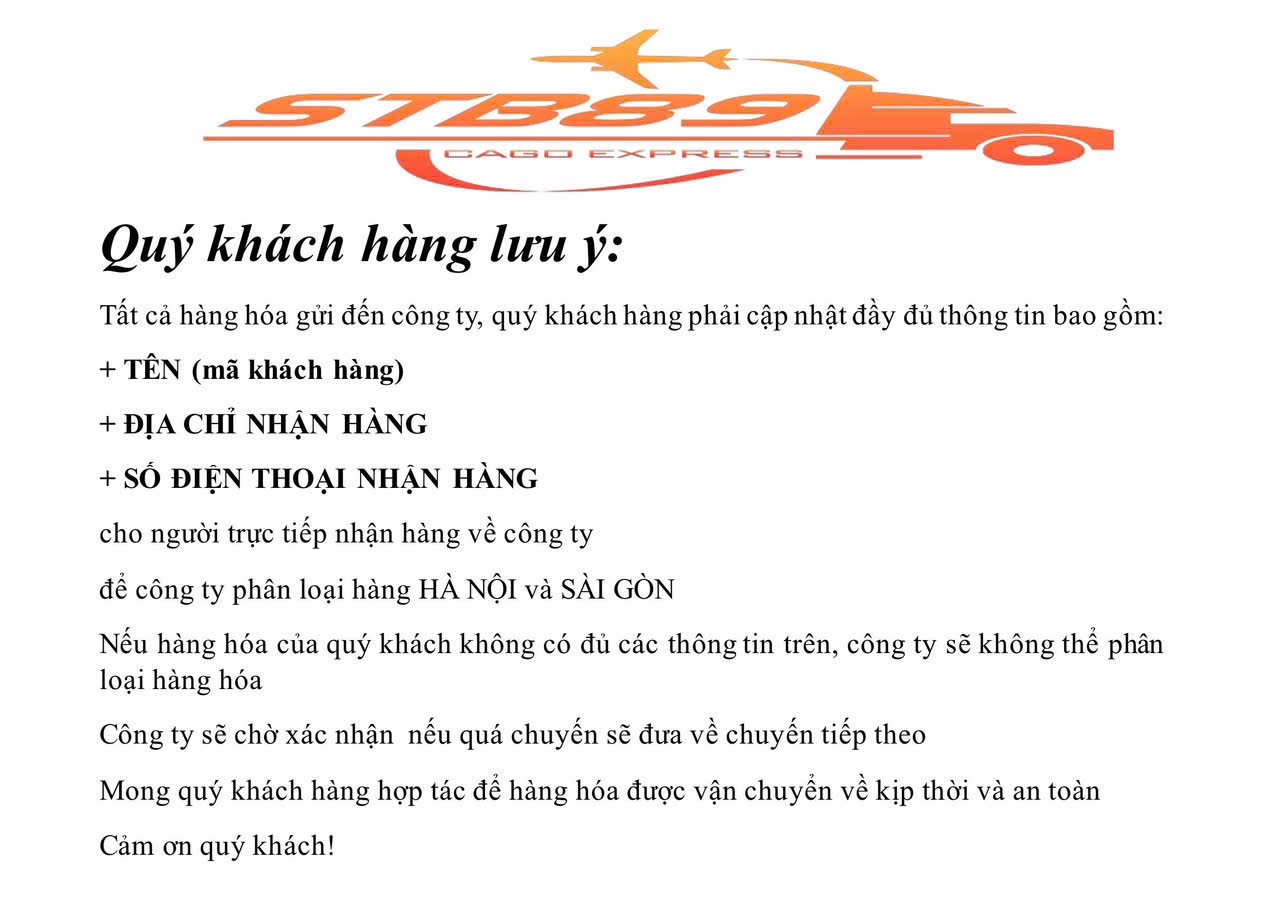 STB89
CAGO EXPRESS

Quý khách hàng lưu ý:

Tất cả hàng hóa gửi đến công ty, quý khách hàng phải cập nhật đầy đủ thông tin bao gồm:

+ TÊN (mã khách hàng)

+ ĐỊA CHỈ NHẬN HÀNG

+ SỐ ĐIỆN THOẠI NHẬN HÀNG

cho người trực tiếp nhận hàng về công ty

để công ty phân loại hàng HÀ NỘI và SÀI GÒN

Nếu hàng hóa của quý khách không có đủ các thông tin trên, công ty sẽ không thể phân loại hàng hóa

Công ty sẽ chờ xác nhận nếu quá chuyến sẽ đưa về chuyến tiếp theo

Mong quý khách hàng hợp tác để hàng hóa được vận chuyển về kịp thời và an toàn

Cảm ơn quý khách!